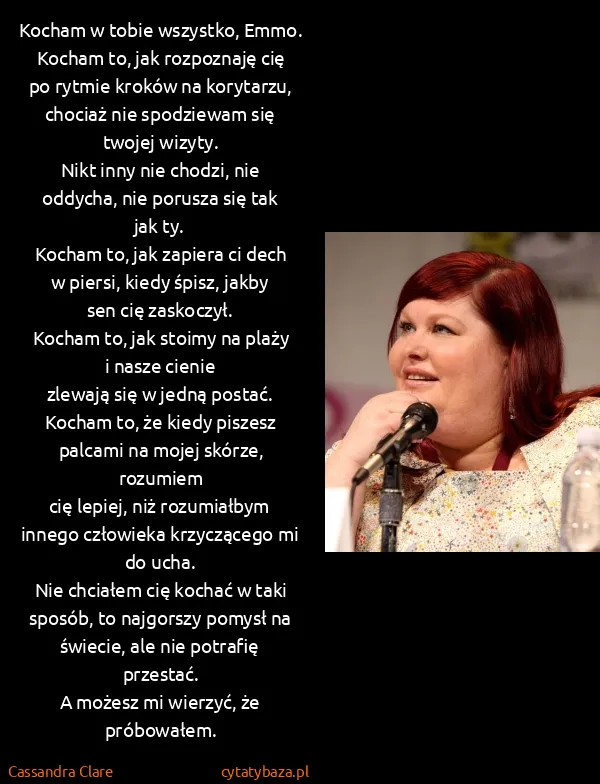 Kocham w tobie wszystko, Emmo. Kocham to, jak rozpoznaję cię po rytmie kroków na korytarzu, chociaż nie spodziewam się twojej wizyty.
Nikt inny nie chodzi, nie oddycha, nie porusza się tak jak ty.
Kocham to, jak zapiera ci dech w piersi, kiedy śpisz, jakby sen cię zaskoczył.
Kocham to, jak stoimy na plaży i nasze cienie zlewają się w jedną postać.
Kocham to, że kiedy piszesz palcami na mojej skórze, rozumiem cię lepiej, niż rozumiałbym innego człowieka krzyczącego mi do ucha.
Nie chciałem cię kochać w taki sposób, to najgorszy pomysł na świecie, ale nie potrafię przestać.
A możesz mi wierzyć, że próbowałem.

Cassandra Clare
cytatybaza.pl